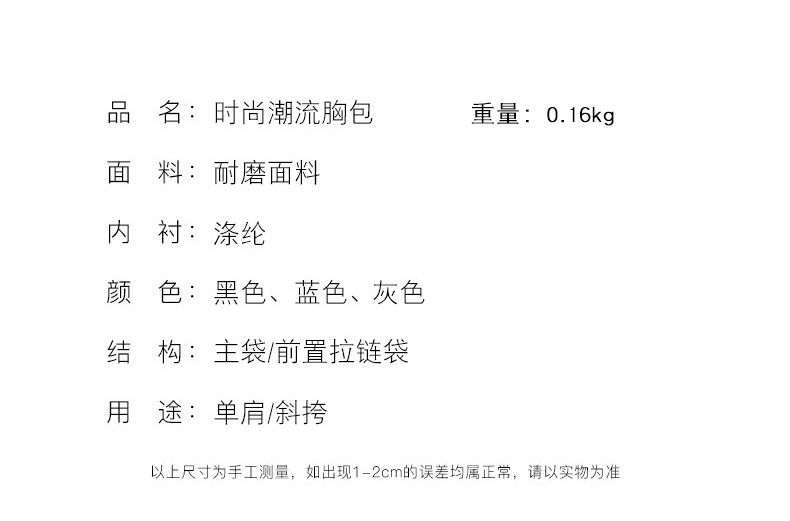 品 名：时尚潮流胸包 重量：0.16kg

面 料：耐磨面料

内 衬：涤纶

颜 色：黑色、蓝色、灰色

结 构：主袋/前置拉链袋

用 途：单肩/斜挎

以上尺寸为手工测量，如出现1-2cm的误差均属正常，请以实物为准